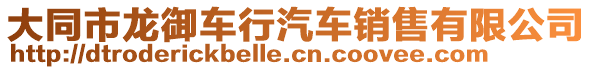 大同市龙御车行汽车销售有限公司
http://dtroderickbelle.cn.coovee.com